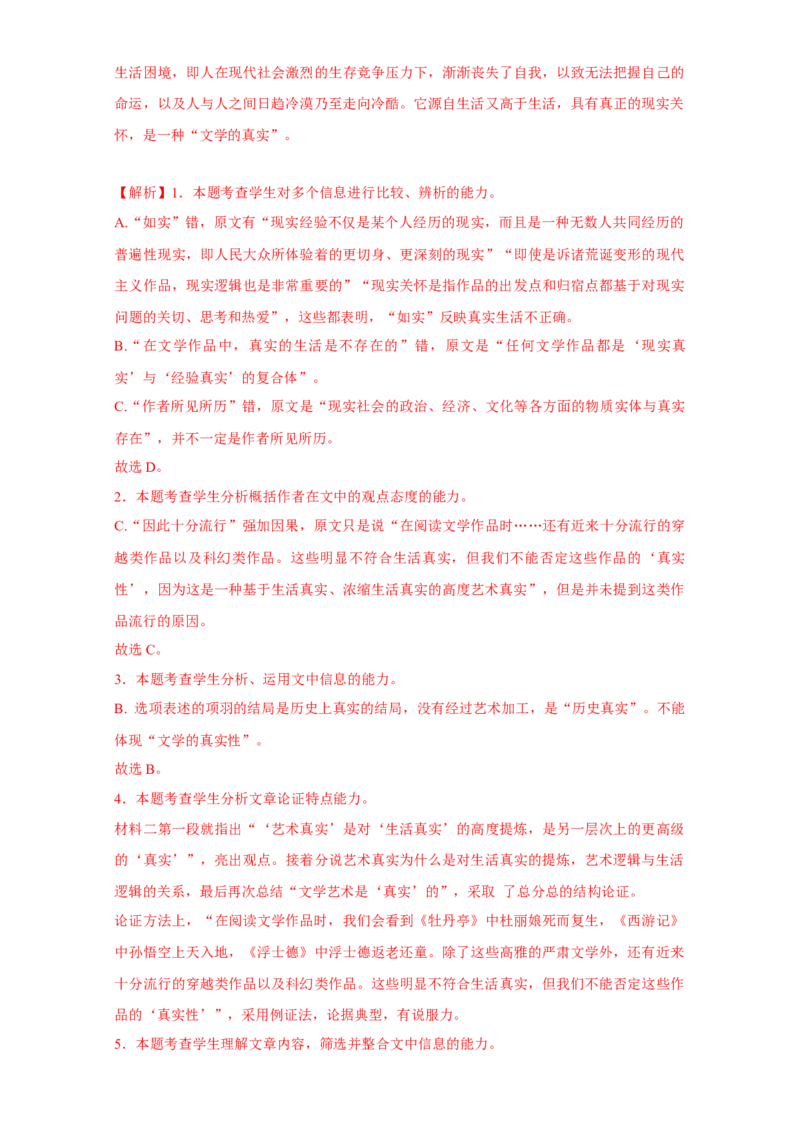 生活困境，即人在现代社会激烈的生存竞争压力下，渐渐丧失了自我，以致无法把握自己的命运，以及人与人之间日趋冷漠乃至走向冷酷。它源自生活又高于生活，具有真正的现实关怀，是一种“文学的真实”。

【解析】1．本题考查学生对多个信息进行比较、辨析的能力。
A.“如实”错，原文有“现实经验不仅是某个人经历的现实，而且是一种无数人共同经历的普遍性现实，即人民大众所体验着的更切身、更深刻的现实”“即使是诉诸荒诞变形的现代主义作品，现实逻辑也是非常重要的”“现实关怀是指作品的出发点和归宿点都基于对现实问题的关切、思考和热爱”，这些都表明，“如实”反映真实生活不正确。
B.“在文学作品中，真实的生活是不存在的”错，原文是“任何文学作品都是‘现实真实’与‘经验真实’的复合体”。
C.“作者所见所历”错，原文是“现实社会的政治、经济、文化等各方面的物质实体与真实存在”，并不一定是作者所见所历。
故选 D。
2．本题考查学生分析概括作者在文中的观点态度的能力。
C.“因此十分流行”强加因果，原文只是说“在阅读文学作品时……还有近来十分流行的穿越类作品以及科幻类作品。这些明显不符合生活真实，但我们不能否定这些作品的‘真实性’，因为这是一种基于生活真实、浓缩生活真实的高度艺术真实”，但是并未提到这类作品流行的原因。
故选 C。
3．本题考查学生分析、运用文中信息的能力。
B. 选项表述的项羽的结局是历史上真实的结局，没有经过艺术加工，是“历史真实”。不能体现“文学的真实性”。
故选 B。
4．本题考查学生分析文章论证特点能力。
材料二第一段就指出“‘艺术真实’是对‘生活真实’的高度提炼，是另一层次上的更高级的‘真实’”，亮出观点。接着分说艺术真实为什么是对生活真实的提炼，艺术逻辑与生活逻辑的关系，最后再次总结“文学艺术是‘真实’的”，采取 了总分总的结构论证。
论证方法上，“在阅读文学作品时，我们会看到《牡丹亭》中杜丽娘死而复生，《西游记》中孙悟空上天入地，《浮士德》中浮士德返老还童。除了这些高雅的严肃文学外，还有近来十分流行的穿越类作品以及科幻类作品。这些明显不符合生活真实，但我们不能否定这些作品的‘真实性’”，采用例证法，论据典型，有说服力。
5．本题考查学生理解文章内容，筛选并整合文中信息的能力。